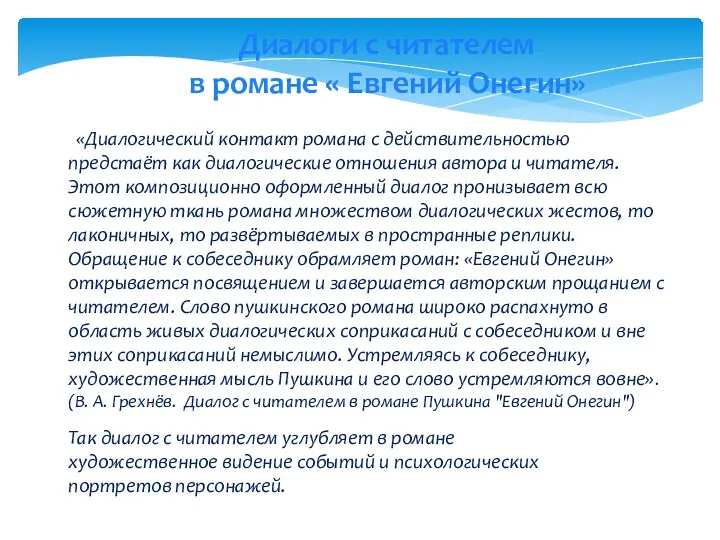 Диалоги с читателем
в романе « Евгений Онегин»

«Диалогический контакт романа с действительностью предстаёт как диалогические отношения автора и читателя. Этот композиционно оформленный диалог пронизывает всю сюжетную ткань романа множеством диалогических жестов, то лаконичных, то развёртываемых в пространные реплики. Обращение к собеседнику обрамляет роман: «Евгений Онегин» открывается посвящением и завершается авторским прощанием с читателем. Слово пушкинского романа широко распахнуто в область живых диалогических соприкасаний с собеседником и вне этих соприкасаний немыслимо. Устремляясь к собеседнику, художественная мысль Пушкина и его слово устремляются вовне». (В. А. Грехнёв. Диалог с читателем в романе Пушкина "Евгений Онегин")

Так диалог с читателем углубляет в романе художественное видение событий и психологических портретов персонажей.